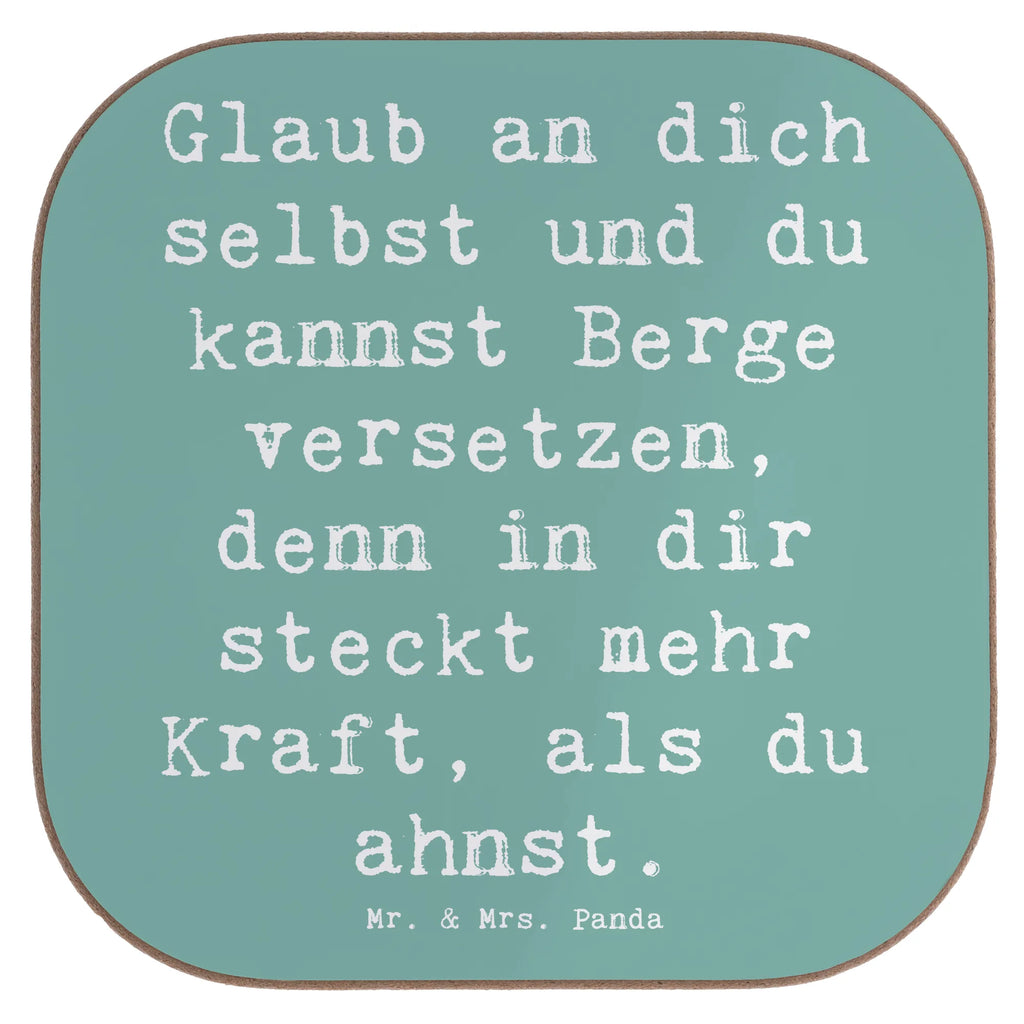 Glaub an dich selbst und du kannst Berge versetzen, denn in dir steckt mehr Kraft, als du ahnst.

Mr. & Mrs. Panda